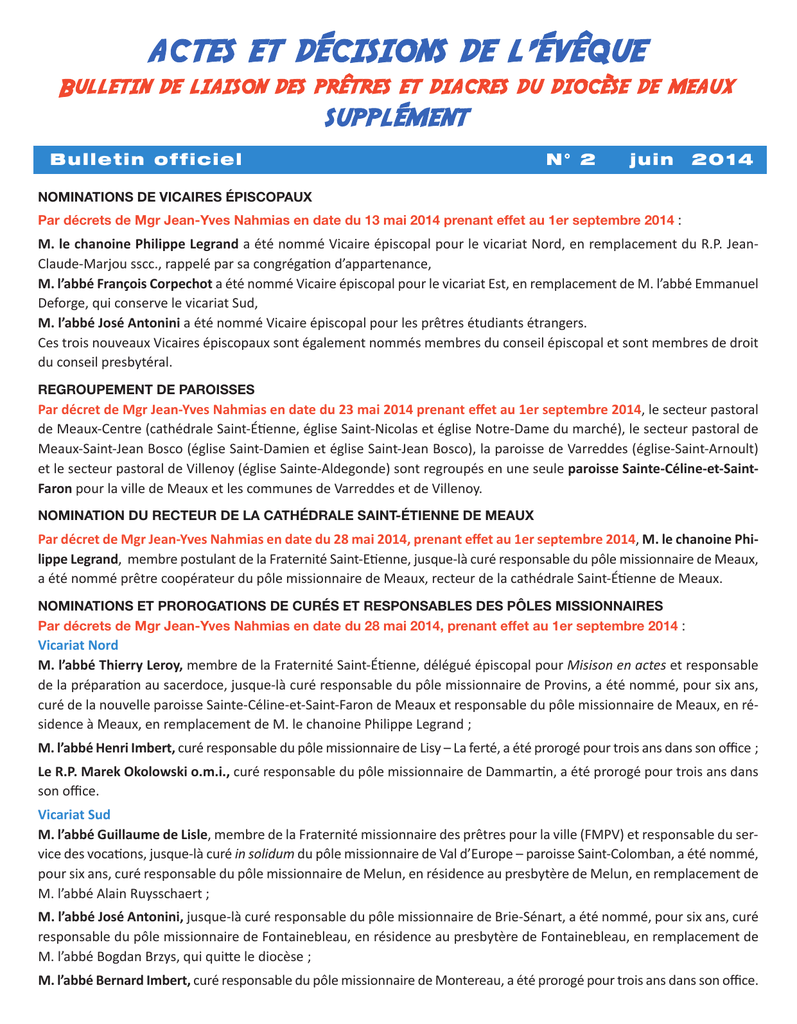 ACTES ET DÉCISIONS DE L'ÉVÊQUE
BULLETIN DE LIAISON DES PRÊTRES ET DIACRES DU DIOCÈSE DE MEAUX
SUPPLÉMENT

Bulletin officiel N° 2 juin 2014

NOMINATIONS DE VICAIRES ÉPISCOPAUX

Par décrets de Mgr Jean-Yves Nahmias en date du 13 mai 2014 prenant effet au 1er septembre 2014 :

M. le chanoine Philippe Legrand a été nommé Vicaire épiscopal pour le vicariat Nord, en remplacement du R.P. Jean-Claude-Marjou sscc., rappelé par sa congrégation d'appartenance,

M. l'abbé François Corpechot a été nommé Vicaire épiscopal pour le vicariat Est, en remplacement de M. l'abbé Emmanuel Deforge, qui conserve le vicariat Sud,

M. l'abbé José Antonini a été nommé Vicaire épiscopal pour les prêtres étudiants étrangers.

Ces trois nouveaux Vicaires épiscopaux sont également nommés membres du conseil épiscopal et sont membres de droit du conseil presbytéral.

REGROUPEMENT DE PAROISSES

Par décret de Mgr Jean-Yves Nahmias en date du 23 mai 2014 prenant effet au 1er septembre 2014, le secteur pastoral de Meaux-Centre (cathédrale Saint-Étienne, église Saint-Nicolas et église Notre-Dame du marché), le secteur pastoral de Meaux-Saint-Jean Bosco (église Saint-Damien et église Saint-Jean Bosco), la paroisse de Varreddes (église-Saint-Arnoult) et le secteur pastoral de Villenoy (église Sainte-Aldegonde) sont regroupés en une seule paroisse Sainte-Céline-et-Saint-Faron pour la ville de Meaux et les communes de Varreddes et de Villenoy.

NOMINATION DU RECTEUR DE LA CATHÉDRALE SAINT-ÉTIENNE DE MEAUX

Par décret de Mgr Jean-Yves Nahmias en date du 28 mai 2014, prenant effet au 1er septembre 2014, M. le chanoine Philippe Legrand, membre postulant de la Fraternité Saint-Etienne, jusque-là curé responsable du pôle missionnaire de Meaux, a été nommé prêtre coopérateur du pôle missionnaire de Meaux, recteur de la cathédrale Saint-Étienne de Meaux.

NOMINATIONS ET PROROGATIONS DE CURÉS ET RESPONSABLES DES PÔLES MISSIONNAIRES

Par décrets de Mgr Jean-Yves Nahmias en date du 28 mai 2014, prenant effet au 1er septembre 2014 :

Vicariat Nord

M. l'abbé Thierry Leroy, membre de la Fraternité Saint-Étienne, délégué épiscopal pour Misison en actes et responsable de la préparation au sacerdoce, jusque-là curé responsable du pôle missionnaire de Provins, a été nommé, pour six ans, curé de la nouvelle paroisse Sainte-Céline-et-Saint-Faron de Meaux et responsable du pôle missionnaire de Meaux, en résidence à Meaux, en remplacement de M. le chanoine Philippe Legrand ;

M. l'abbé Henri Imbert, curé responsable du pôle missionnaire de Lisy – La ferté, a été prorogé pour trois ans dans son office ;

Le R.P. Marek Okolowski o.m.i., curé responsable du pôle missionnaire de Dammartin, a été prorogé pour trois ans dans son office.

Vicariat Sud

M. l'abbé Guillaume de Lisle, membre de la Fraternité missionnaire des prêtres pour la ville (FMPV) et responsable du service des vocations, jusque-là curé in solidum du pôle missionnaire de Val d'Europe – paroisse Saint-Colomban, a été nommé, pour six ans, curé responsable du pôle missionnaire de Melun, en résidence au presbytère de Melun, en remplacement de M. l'abbé Alain Ruysschaert ;

M. l'abbé José Antonini, jusque-là curé responsable du pôle missionnaire de Brie-Sénart, a été nommé, pour six ans, curé responsable du pôle missionnaire de Fontainebleau, en résidence au presbytère de Fontainebleau, en remplacement de M. l'abbé Bogdan Brzys, qui quitte le diocèse ;

M. l'abbé Bernard Imbert, curé responsable du pôle missionnaire de Montereau, a été prorogé pour trois ans dans son office.